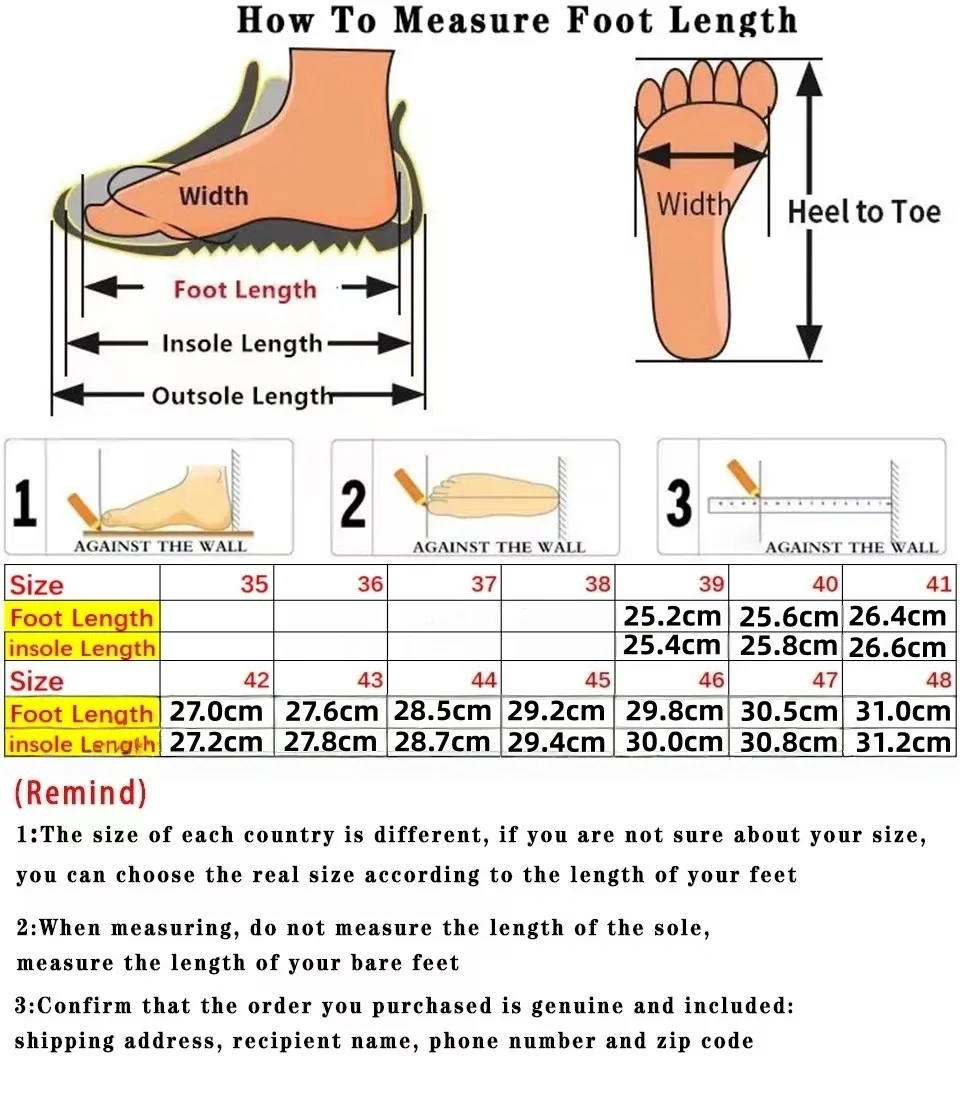 How To Measure Foot Length

Width

Foot Length

Insole Length

Outsole Length

Width

Heel to Toe

1 AGAINST THE WALL

2 AGAINST THE WALL

3 AGAINST THE WALL

| Size | 35 | 36 | 37 | 38 | 39 | 40 | 41 |
|---|---|---|---|---|---|---|---|
| Foot Length | | | | | 25.2cm | 25.6cm | 26.4cm |
| insole Length | | | | | 25.4cm | 25.8cm | 26.6cm |
| Size | 42 | 43 | 44 | 45 | 46 | 47 | 48 |
| Foot Length | 27.0cm | 27.6cm | 28.5cm | 29.2cm | 29.8cm | 30.5cm | 31.0cm |
| insole Length | 27.2cm | 27.8cm | 28.7cm | 29.4cm | 30.0cm | 30.8cm | 31.2cm |

(Remind)

1:The size of each country is different, if you are not sure about your size, you can choose the real size according to the length of your feet

2:When measuring, do not measure the length of the sole, measure the length of your bare feet

3:Confirm that the order you purchased is genuine and included: shipping address, recipient name, phone number and zip code